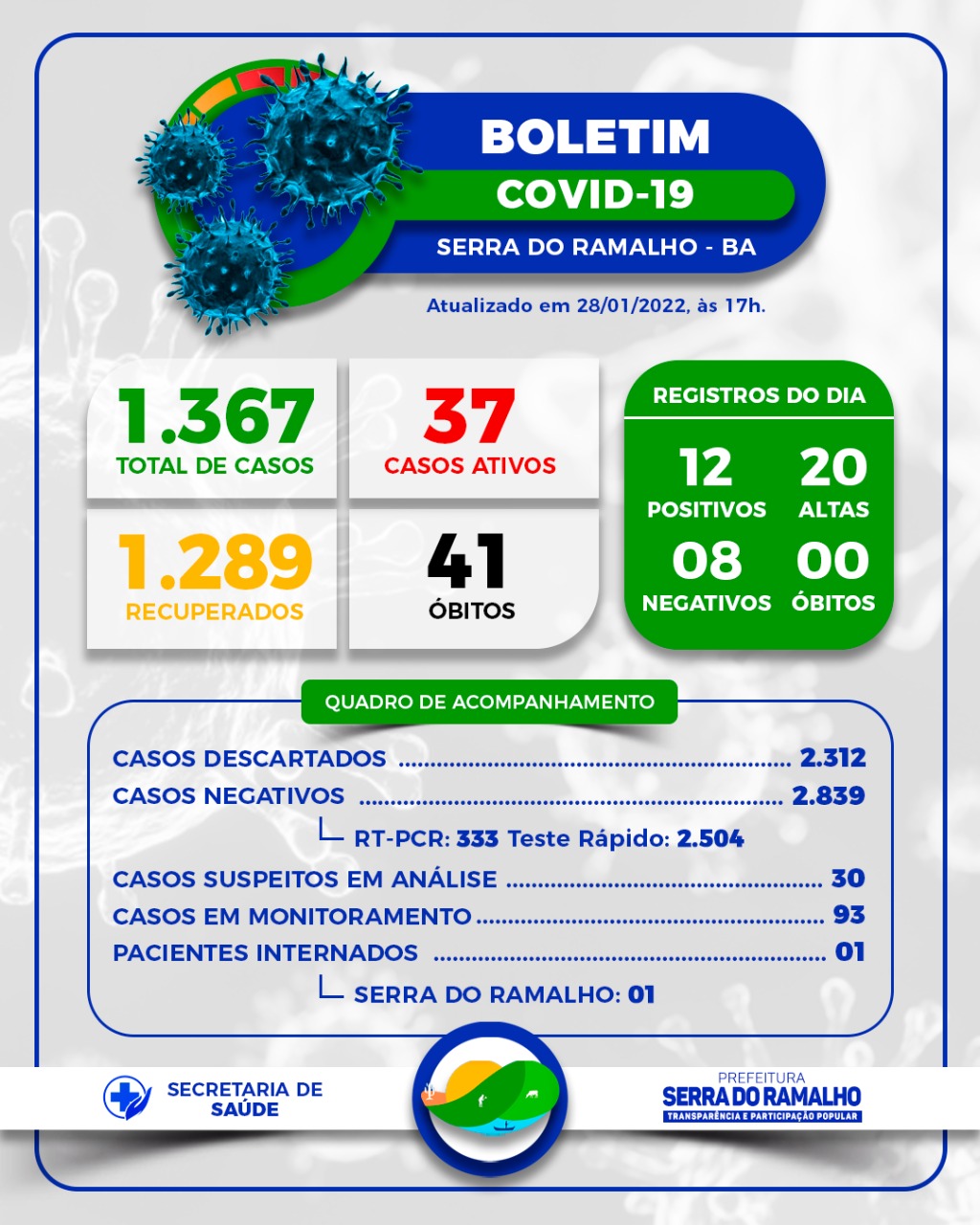 BOLETIM
COVID-19
SERRA DO RAMALHO - BA

Atualizado em 28/01/2022, às 17h.

1.367
TOTAL DE CASOS

37
CASOS ATIVOS

1.289
RECUPERADOS

41
ÓBITOS

REGISTROS DO DIA

12
POSITIVOS

20
ALTAS

08
NEGATIVOS

00
ÓBITOS

QUADRO DE ACOMPANHAMENTO

CASOS DESCARTADOS 2.312
CASOS NEGATIVOS 2.839
RT-PCR: 333 Teste Rápido: 2.504
CASOS SUSPEITOS EM ANÁLISE 30
CASOS EM MONITORAMENTO 93
PACIENTES INTERNADOS 01
SERRA DO RAMALHO: 01

SECRETARIA DE SAÚDE

PREFEITURA
SERRA DO RAMALHO
TRANSPARÊNCIA E PARTICIPAÇÃO POPULAR